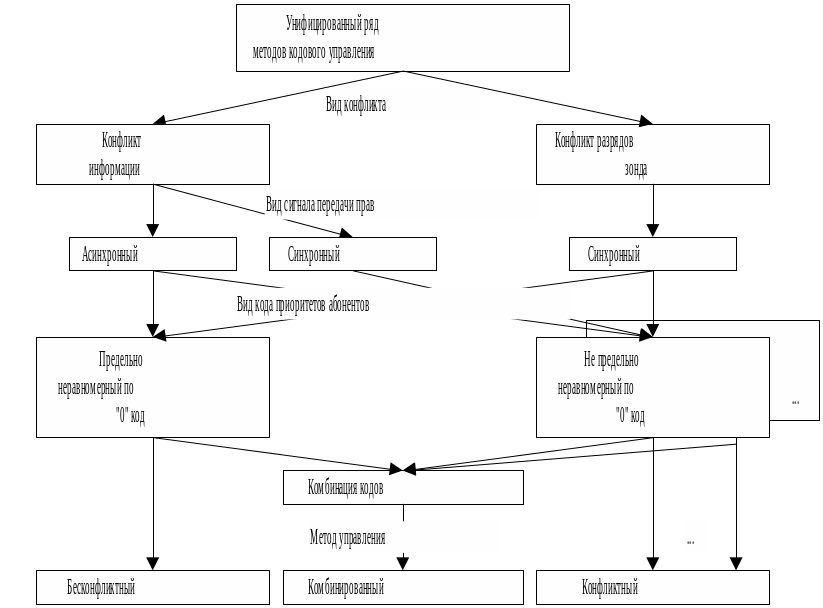 Унифицированный ряд методов кодового управления

Вид конфликта

Конфликт информации

Конфликт разрядов зонда

Вид сигнала передачи прав

Асинхронный

Синхронный

Синхронный

Вид кода приоритетов абонентов

Предельно неравномерный по "0" код

Не предельно неравномерный по "0" код

...

Комбинация кодов

Метод управления

...

Бесконфликтный

Комбинированный

Конфликтный